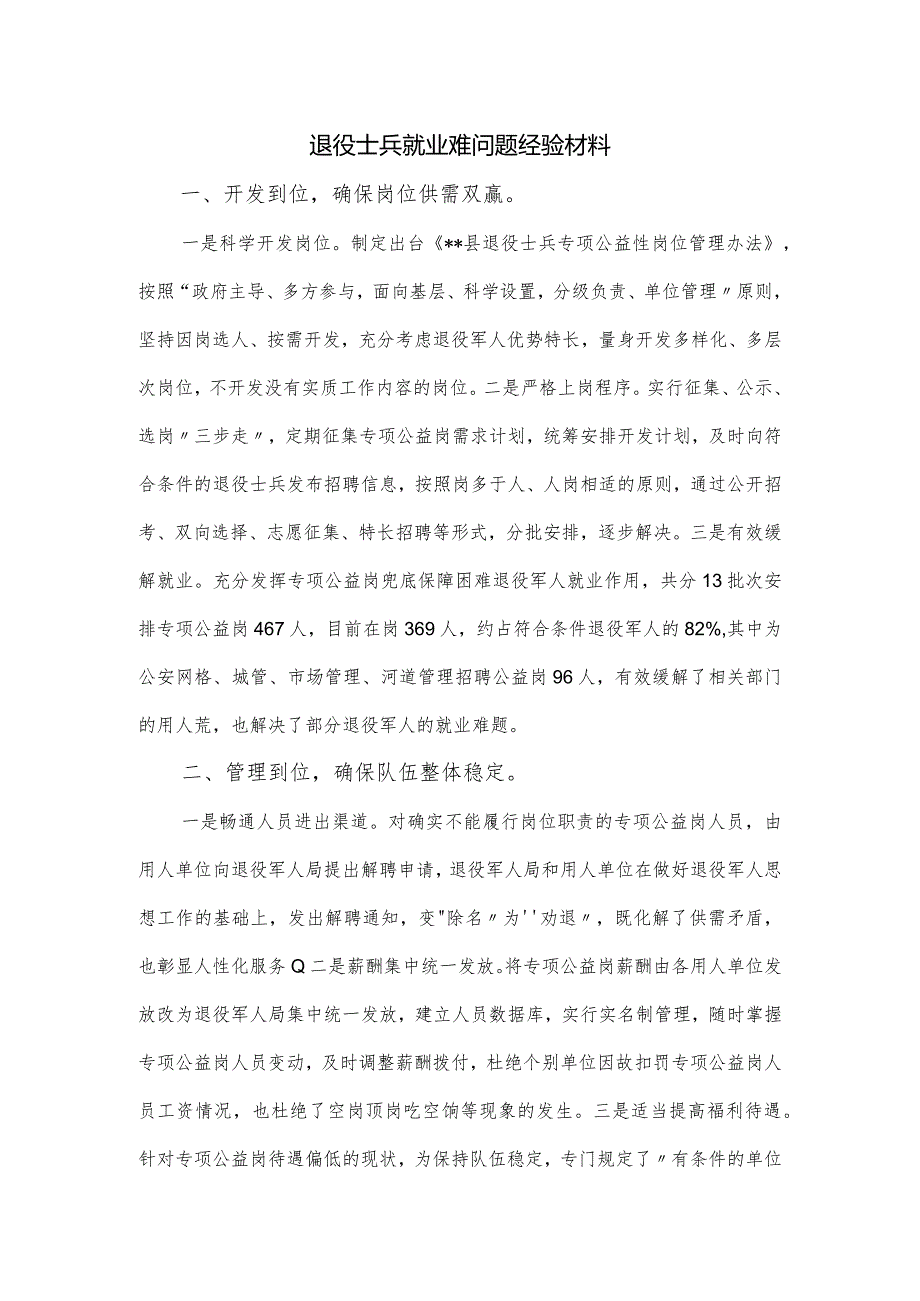 退役士兵就业难问题经验材料

一、开发到位，确保岗位供需双赢。

一是科学开发岗位。制定出台《**县退役士兵专项公益性岗位管理办法》，按照“政府主导、多方参与，面向基层、科学设置，分级负责、单位管理〃原则，坚持因岗选人、按需开发，充分考虑退役军人优势特长，量身开发多样化、多层次岗位，不开发没有实质工作内容的岗位。二是严格上岗程序。实行征集、公示、选岗〃三步走〃，定期征集专项公益岗需求计划，统筹安排开发计划，及时向符合条件的退役士兵发布招聘信息，按照岗多于人、人岗相适的原则，通过公开招考、双向选择、志愿征集、特长招聘等形式，分批安排，逐步解决。三是有效缓解就业。充分发挥专项公益岗兜底保障困难退役军人就业作用，共分13批次安排专项公益岗467人，目前在岗369人，约占符合条件退役军人的82%,其中为公安网格、城管、市场管理、河道管理招聘公益岗96人，有效缓解了相关部门的用人荒，也解决了部分退役军人的就业难题。

二、管理到位，确保队伍整体稳定。

一是畅通人员进出渠道。对确实不能履行岗位职责的专项公益岗人员，由用人单位向退役军人局提出解聘申请，退役军人局和用人单位在做好退役军人思想工作的基础上，发出解聘通知，变"除名〃为''劝退〃，既化解了供需矛盾，也彰显人性化服务Q二是薪酬集中统一发放。将专项公益岗薪酬由各用人单位发放改为退役军人局集中统一发放，建立人员数据库，实行实名制管理，随时掌握专项公益岗人员变动，及时调整薪酬拨付，杜绝个别单位因故扣罚专项公益岗人员工资情况，也杜绝了空岗顶岗吃空饷等现象的发生。三是适当提高福利待遇。针对专项公益岗待遇偏低的现状，为保持队伍稳定，专门规定了〃有条件的单位